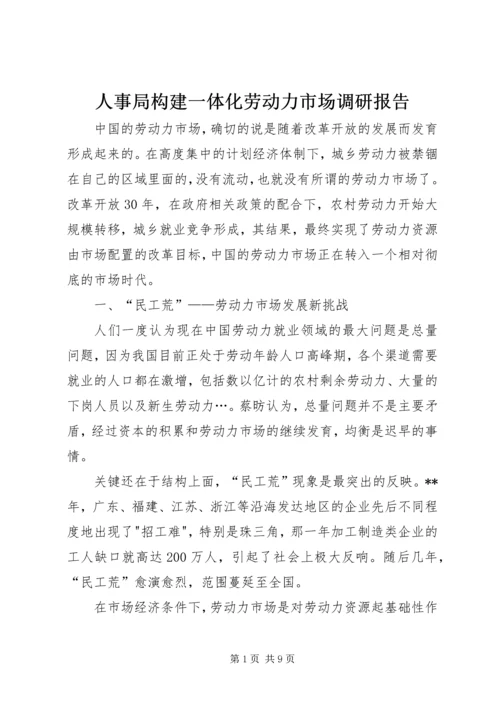 人事局构建一体化劳动力市场调研报告

中国的劳动力市场，确切的说是随着改革开放的发展而发育形成起来的。在高度集中的计划经济体制下，城乡劳动力被禁锢在自己的区域里面的，没有流动，也就没有所谓的劳动力市场了。改革开放30年，在政府相关政策的配合下，农村劳动力开始大规模转移，城乡就业竞争形成，其结果，最终实现了劳动力资源由市场配置的改革目标，中国的劳动力市场正在转入一个相对彻底的市场时代。

一、“民工荒”——劳动力市场发展新挑战

人们一度认为现在中国劳动力就业领域的最大问题是总量问题，因为我国目前正处于劳动年龄人口高峰期，各个渠道需要就业的人口都在激增，包括数以亿计的农村剩余劳动力、大量的下岗人员以及新生劳动力…。蔡昉认为，总量问题并不是主要矛盾，经过资本的积累和劳动力市场的继续发育，均衡是迟早的事情。

关键还在于结构上面，“民工荒”现象是最突出的反映。**年，广东、福建、江苏、浙江等沿海发达地区的企业先后不同程度地出现了"招工难"，特别是珠三角，那一年加工制造类企业的工人缺口就高达200万人，引起了社会上极大反响。随后几年，“民工荒”愈演愈烈，范围蔓延至全国。

在市场经济条件下，劳动力市场是对劳动力资源起基础性作

第1页 共9页